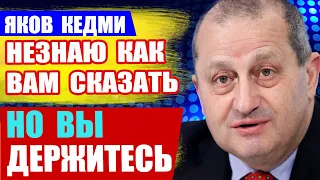 ЯКОВ КЕДМИ
НЕЗНАЮ КАК ВАМ СКАЗАТЬ
НО ВЫ ДЕРЖИТЕСЬ